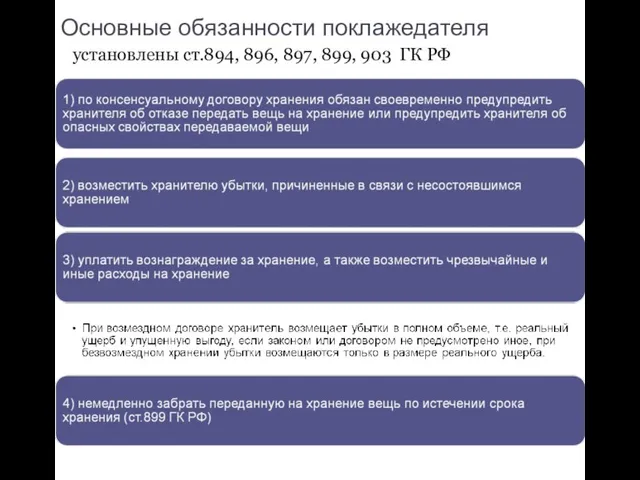 Основные обязанности поклажедателя
установлены ст.894, 896, 897, 899, 903 ГК РФ

1) по консенсуальному договору хранения обязан своевременно предупредить хранителя об отказе передать вещь на хранение или предупредить хранителя об опасных свойствах передаваемой вещи

2) возместить хранителю убытки, причиненные в связи с несостоявшимся хранением

3) уплатить вознаграждение за хранение, а также возместить чрезвычайные и иные расходы на хранение

• При возмездном договоре хранитель возмещает убытки в полном объеме, т.е. реальный ущерб и упущенную выгоду, если законом или договором не предусмотрено иное, при безвозмездном хранении убытки возмещаются только в размере реального ущерба.

4) немедленно забрать переданную на хранение вещь по истечении срока хранения (ст.899 ГК РФ)